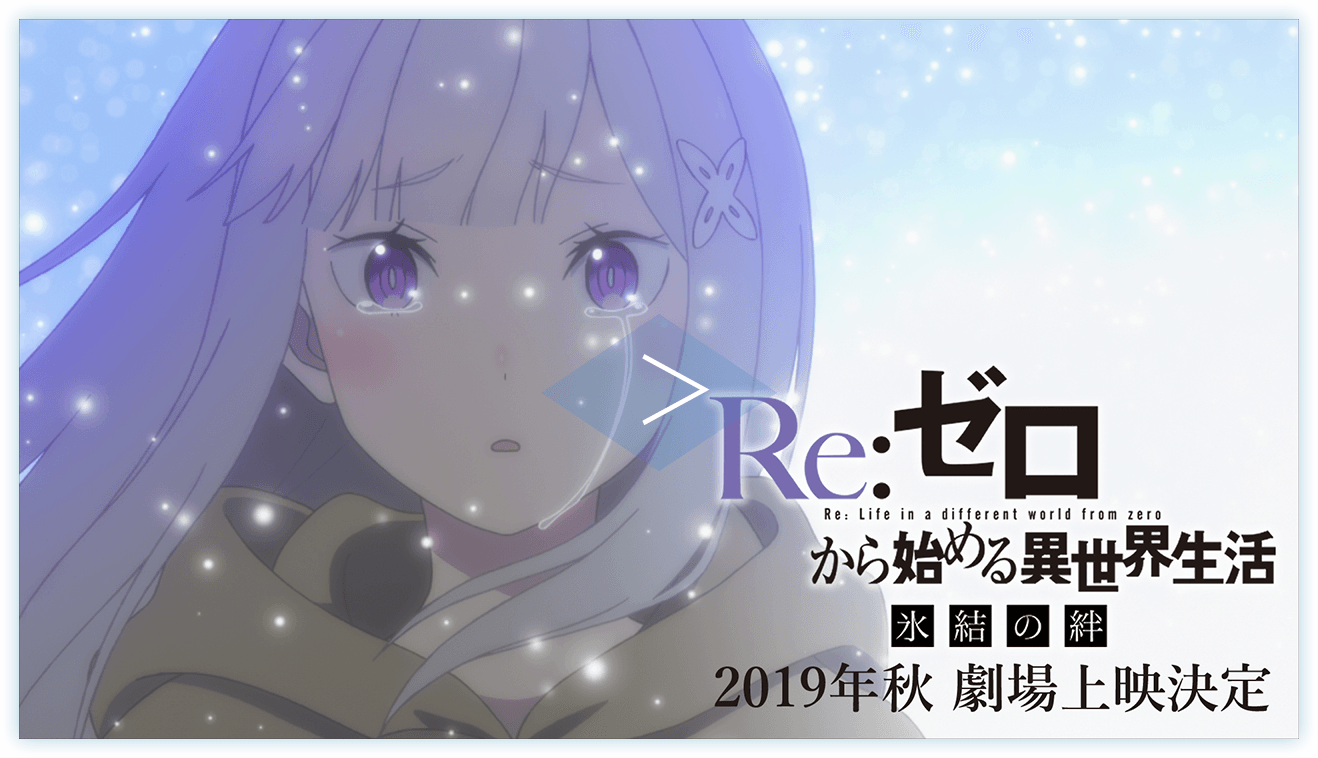 Re:ゼロ
Re: Life in a different world from zero
から始める異世界生活
氷結の絆
2019年秋 劇場上映決定